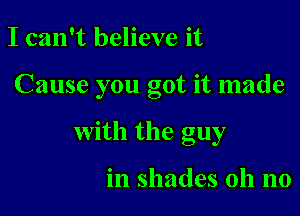 I can't believe it
Cause you got it made
with the guy
in shades oh no